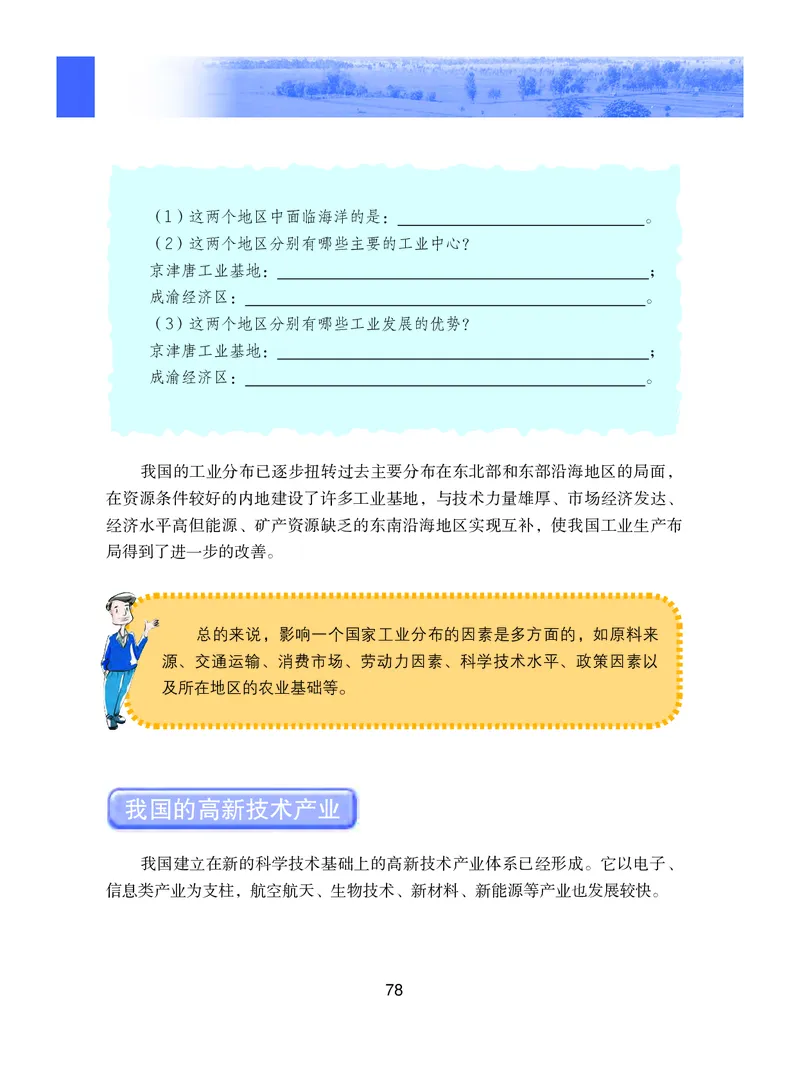 （1）这两个地区中面临海洋的是：________________。
（2）这两个地区分别有哪些主要的工业中心？
京津唐工业基地：________________；
成渝经济区：________________。
（3）这两个地区分别有哪些工业发展的优势？
京津唐工业基地：________________；
成渝经济区：________________。

我国的工业分布已逐步扭转过去主要分布在东北部和东部沿海地区的局面，在资源条件较好的内地建设了许多工业基地，与技术力量雄厚、市场经济发达、经济水平高但能源、矿产资源缺乏的东南沿海地区实现互补，使我国工业生产布局得到了进一步的改善。

总的来说，影响一个国家工业分布的因素是多方面的，如原料来源、交通运输、消费市场、劳动力因素、科学技术水平、政策因素以及所在地区的农业基础等。

我国的高新技术产业

我国建立在新的科学技术基础上的高新技术产业体系已经形成。它以电子、信息类产业为支柱，航空航天、生物技术、新材料、新能源等产业也发展较快。

78